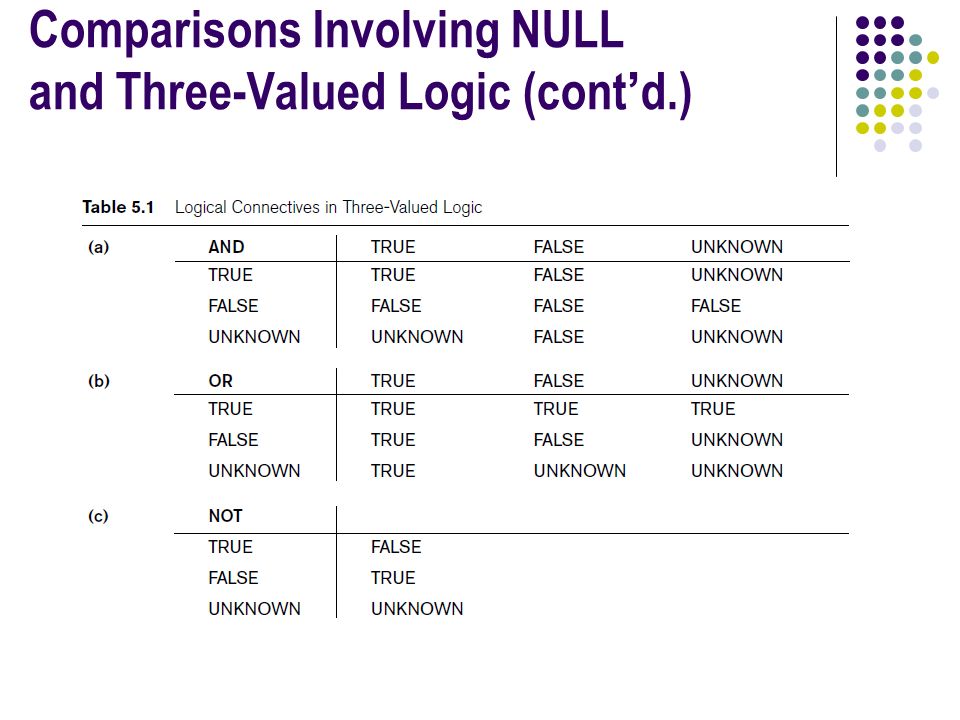 Comparisons Involving NULL and Three-Valued Logic (cont'd.)

Table 5.1 Logical Connectives in Three-Valued Logic

(a)

| AND | TRUE | FALSE | UNKNOWN |
|---|---|---|---|
| TRUE | TRUE | FALSE | UNKNOWN |
| FALSE | FALSE | FALSE | FALSE |
| UNKNOWN | UNKNOWN | FALSE | UNKNOWN |

(b)

| OR | TRUE | FALSE | UNKNOWN |
|---|---|---|---|
| TRUE | TRUE | TRUE | TRUE |
| FALSE | TRUE | FALSE | UNKNOWN |
| UNKNOWN | TRUE | UNKNOWN | UNKNOWN |

(c)

| NOT | |
|---|---|
| TRUE | FALSE |
| FALSE | TRUE |
| UNKNOWN | UNKNOWN |